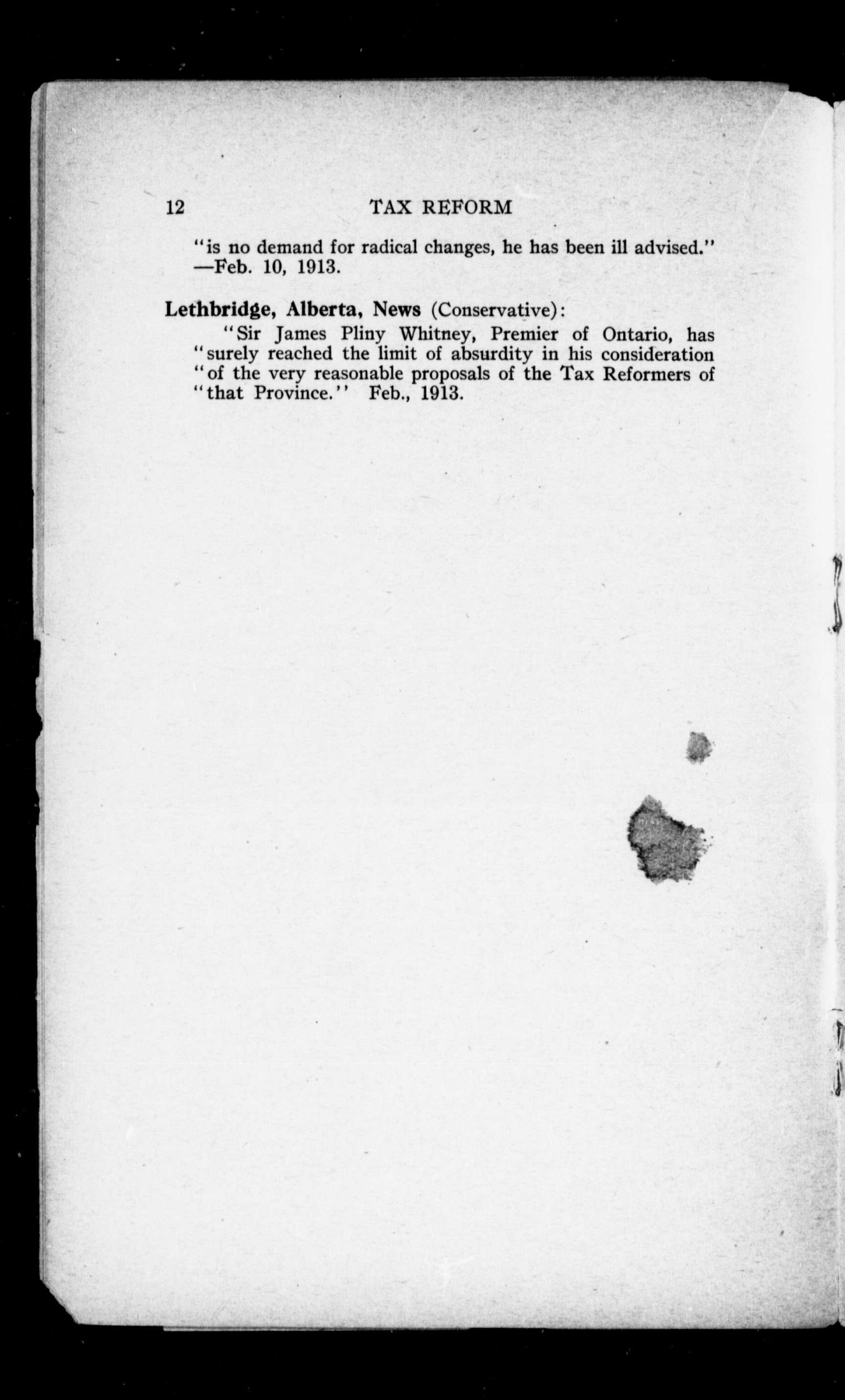 12 TAX REFORM

"is no demand for radical changes, he has been ill advised." —Feb. 10, 1913.

Lethbridge, Alberta, News (Conservative):

"Sir James Pliny Whitney, Premier of Ontario, has "surely reached the limit of absurdity in his consideration "of the very reasonable proposals of the Tax Reformers of "that Province." Feb., 1913.